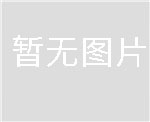 暂无图片